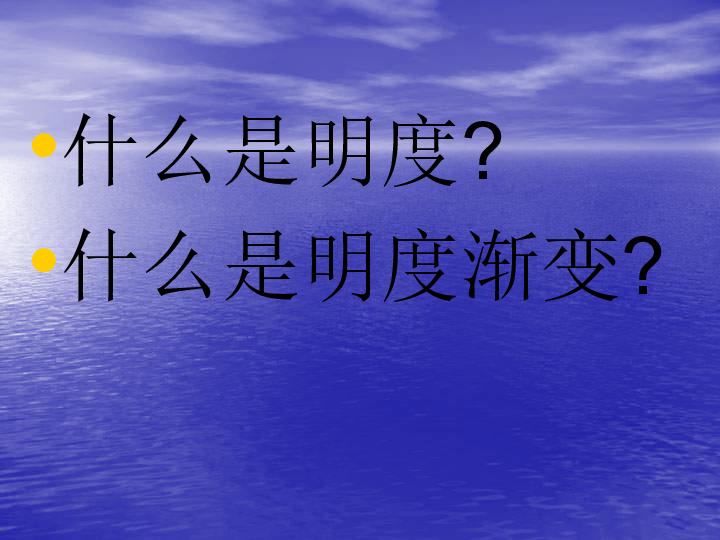 • 什么是明度?
• 什么是明度渐变?